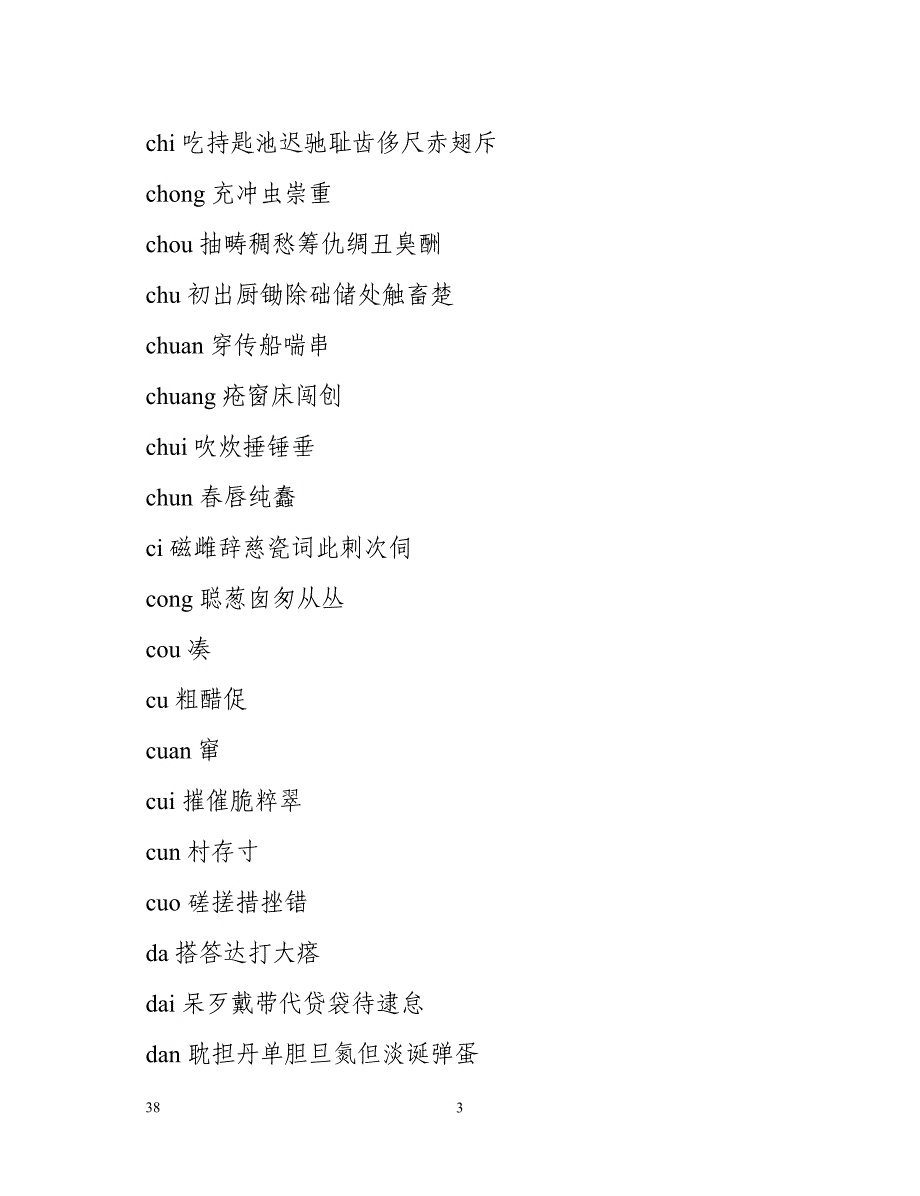 chi 吃持匙池迟驰耻齿侈尺赤翅斥

chong 充冲虫崇重

chou 抽畴稠愁筹仇绸丑臭酬

chu 初出厨锄除础储处触畜楚

chuan 穿传船喘串

chuang 疮窗床闯创

chui 吹炊捶锤垂

chun 春唇纯蠢

ci 磁雌辞慈瓷词此刺次伺

cong 聪葱囱匆从丛

cou 凑

cu 粗醋促

cuan 窜

cui 摧催脆粹翠

cun 村存寸

cuo 磋搓措挫错

da 搭答达打大瘩

dai 呆歹戴带代贷袋待逮怠

dan 耽担丹单胆旦氮但淡诞弹蛋

38

3